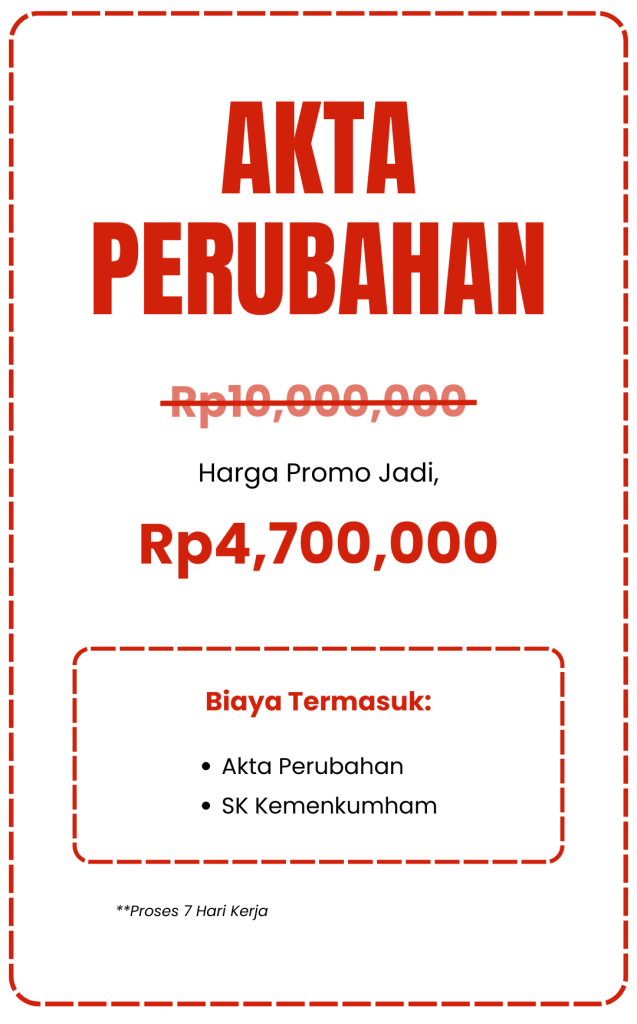 AKTA
PERUBAHAN

Rp10,000,000

Harga Promo Jadi,

Rp4,700,000

Biaya Termasuk:

• Akta Perubahan
• SK Kemenkumham

**Proses 7 Hari Kerja